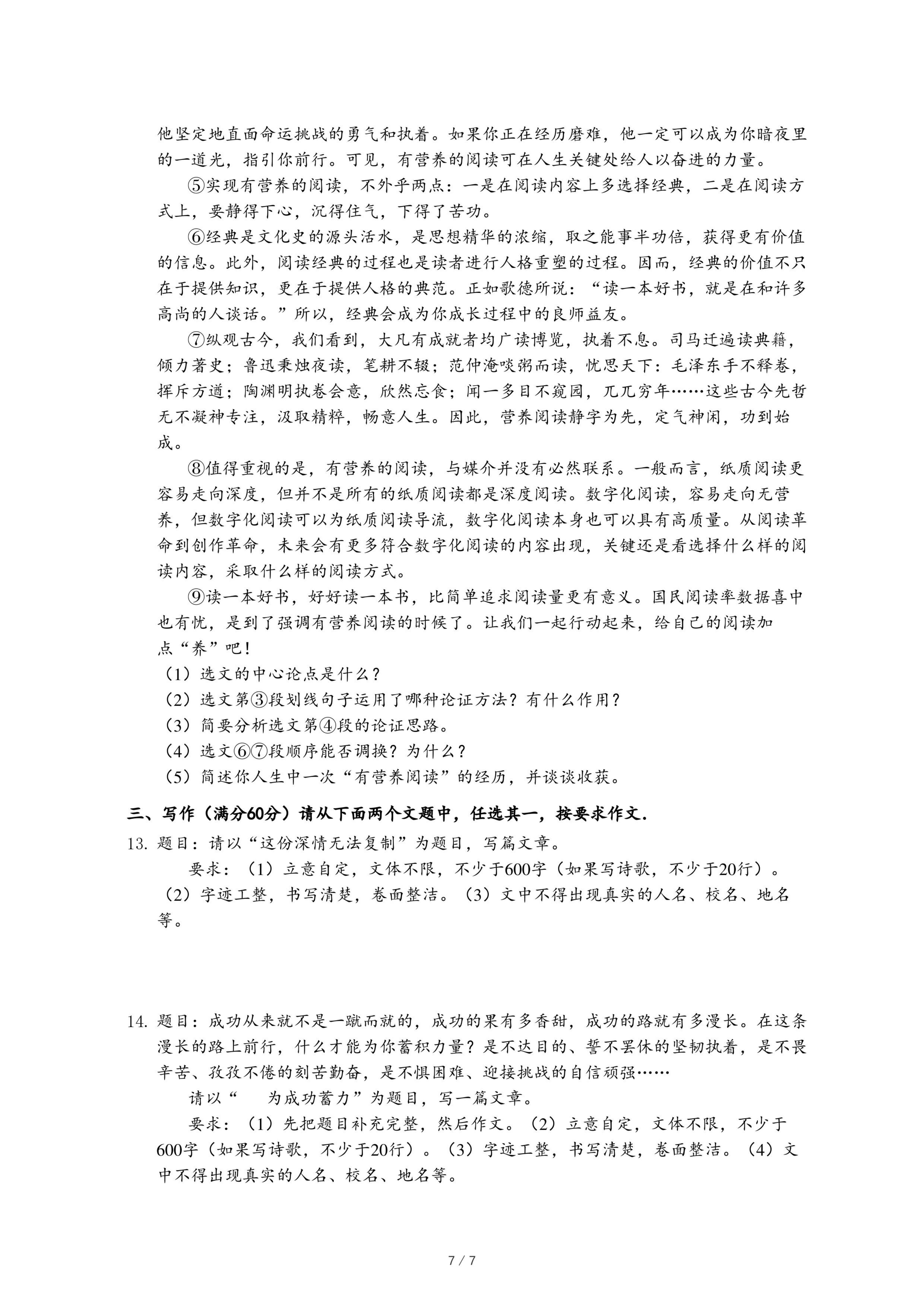 他坚定地直面命运挑战的勇气和执着。如果你正在经历磨难，他一定可以成为你暗夜里的一道光，指引你前行。可见，有营养的阅读可在人生关键处给人以奋进的力量。

⑤实现有营养的阅读，不外乎两点：一是在阅读内容上多选择经典，二是在阅读方式上，要静得下心，沉得住气，下得了苦功。

⑥经典是文化史的源头活水，是思想精华的浓缩，取之能事半功倍，获得更有价值的信息。此外，阅读经典的过程也是读者进行人格重塑的过程。因而，经典的价值不只在于提供知识，更在于提供人格的典范。正如歌德所说：“读一本好书，就是在和许多高尚的人谈话。”所以，经典会成为你成长过程中的良师益友。

⑦纵观古今，我们看到，大凡有成就者均广读博览，执着不息。司马迁遍读典籍，倾力著史；鲁迅秉烛夜读，笔耕不辍；范仲淹啖粥而读，忧思天下：毛泽东手不释卷，挥斥方遒；陶渊明执卷会意，欣然忘食；闻一多目不窥园，兀兀穷年……这些古今先哲无不凝神专注，汲取精粹，畅意人生。因此，营养阅读静字为先，定气神闲，功到始成。

⑧值得重视的是，有营养的阅读，与媒介并没有必然联系。一般而言，纸质阅读更容易走向深度，但并不是所有的纸质阅读都是深度阅读。数字化阅读，容易走向无营养，但数字化阅读可以为纸质阅读导流，数字化阅读本身也可以具有高质量。从阅读革命到创作革命，未来会有更多符合数字化阅读的内容出现，关键还是看选择什么样的阅读内容，采取什么样的阅读方式。

⑨读一本好书，好好读一本书，比简单追求阅读量更有意义。国民阅读率数据喜中也有忧，是到了强调有营养阅读的时候了。让我们一起行动起来，给自己的阅读加点“养”吧！

（1）选文的中心论点是什么？
（2）选文第③段划线句子运用了哪种论证方法？有什么作用？
（3）简要分析选文第④段的论证思路。
（4）选文⑥⑦段顺序能否调换？为什么？
（5）简述你人生中一次“有营养阅读”的经历，并谈谈收获。

三、写作（满分60分）请从下面两个文题中，任选其一，按要求作文.

13. 题目：请以“这份深情无法复制”为题目，写篇文章。

要求：（1）立意自定，文体不限，不少于600字（如果写诗歌，不少于20行）。（2）字迹工整，书写清楚，卷面整洁。（3）文中不得出现真实的人名、校名、地名等。

14. 题目：成功从来就不是一蹴而就的，成功的果有多香甜，成功的路就有多漫长。在这条漫长的路上前行，什么才能为你蓄积力量？是不达目的、誓不罢休的坚韧执着，是不畏辛苦、孜孜不倦的刻苦勤奋，是不惧困难、迎接挑战的自信顽强……

请以“　为成功蓄力”为题目，写一篇文章。

要求：（1）先把题目补充完整，然后作文。（2）立意自定，文体不限，不少于600字（如果写诗歌，不少于20行）。（3）字迹工整，书写清楚，卷面整洁。（4）文中不得出现真实的人名、校名、地名等。

7 / 7